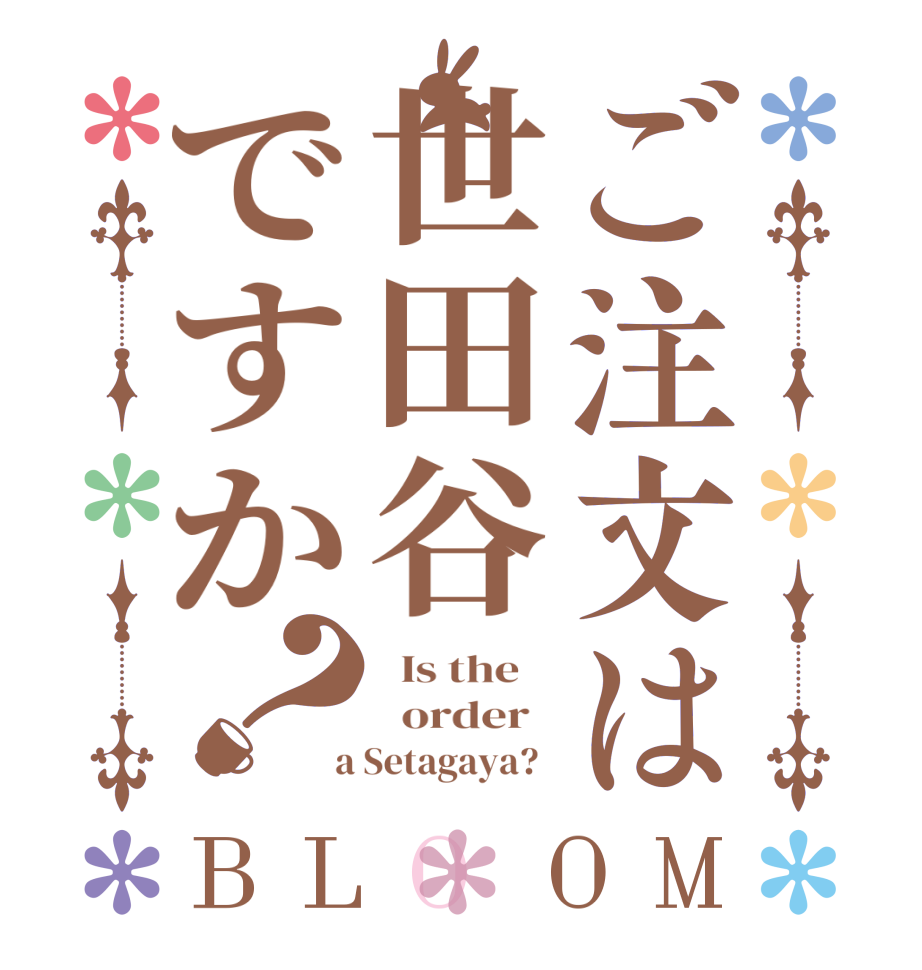 ご注文は世田谷ですか？

Is the order a Setagaya?

BLOOM